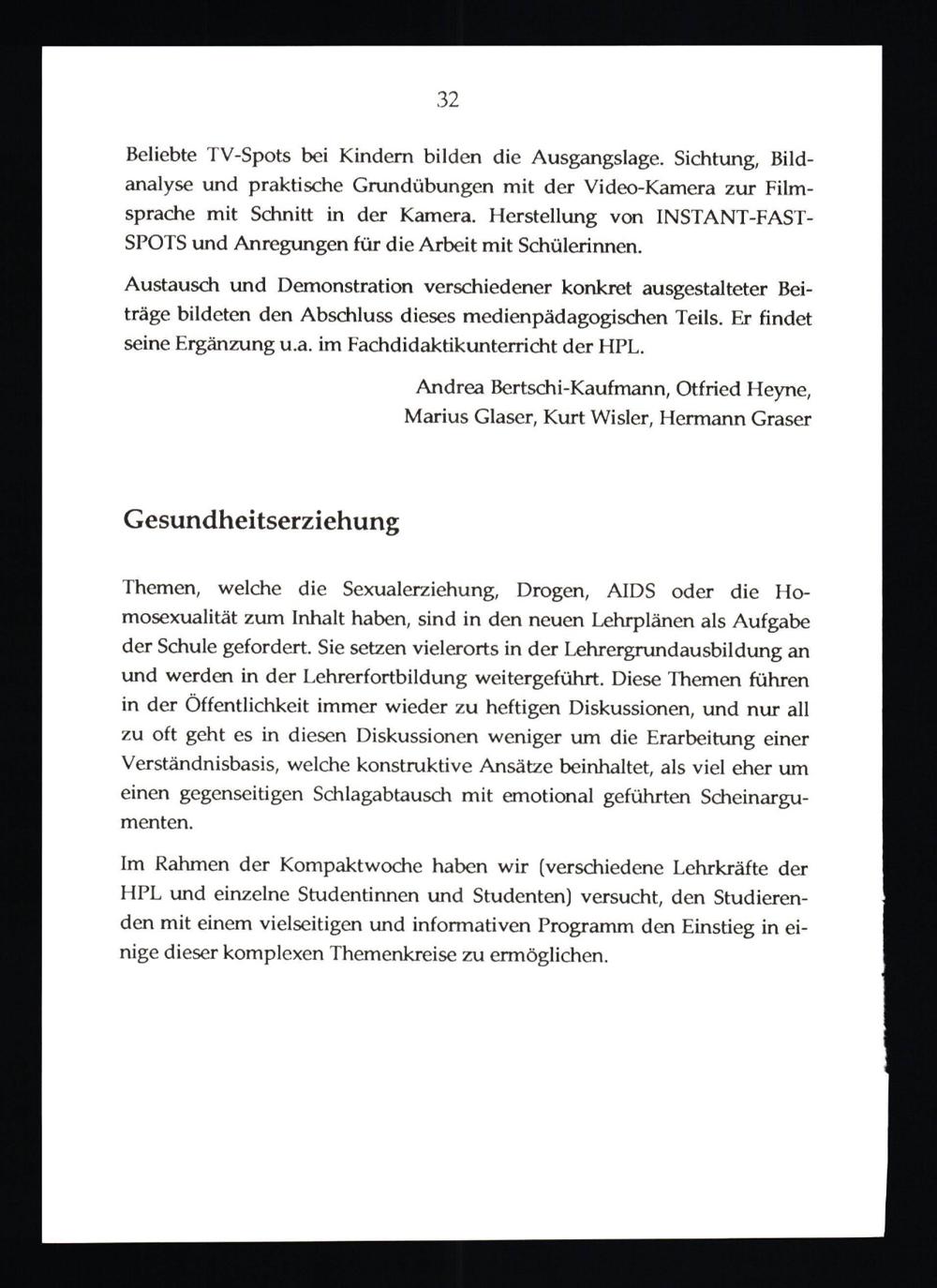 32

Beliebte TV-Spots bei Kindern bilden die Ausgangslage. Sichtung, Bildanalyse und praktische Grundübungen mit der Video-Kamera zur Filmsprache mit Schnitt in der Kamera. Herstellung von INSTANT-FAST-SPOTS und Anregungen für die Arbeit mit Schülerinnen.

Austausch und Demonstration verschiedener konkret ausgestalteter Beiträge bildeten den Abschluss dieses medienpädagogischen Teils. Er findet seine Ergänzung u.a. im Fachdidaktikunterricht der HPL.

Andrea Bertschi-Kaufmann, Otfried Heyne,
Marius Glaser, Kurt Wisler, Hermann Graser

Gesundheitserziehung

Themen, welche die Sexualerziehung, Drogen, AIDS oder die Homosexualität zum Inhalt haben, sind in den neuen Lehrplänen als Aufgabe der Schule gefordert. Sie setzen vielerorts in der Lehrergrundausbildung an und werden in der Lehrerfortbildung weitergeführt. Diese Themen führen in der Öffentlichkeit immer wieder zu heftigen Diskussionen, und nur all zu oft geht es in diesen Diskussionen weniger um die Erarbeitung einer Verständnisbasis, welche konstruktive Ansätze beinhaltet, als viel eher um einen gegenseitigen Schlagabtausch mit emotional geführten Scheinargumenten.

Im Rahmen der Kompaktwoche haben wir (verschiedene Lehrkräfte der HPL und einzelne Studentinnen und Studenten) versucht, den Studierenden mit einem vielseitigen und informativen Programm den Einstieg in einige dieser komplexen Themenkreise zu ermöglichen.